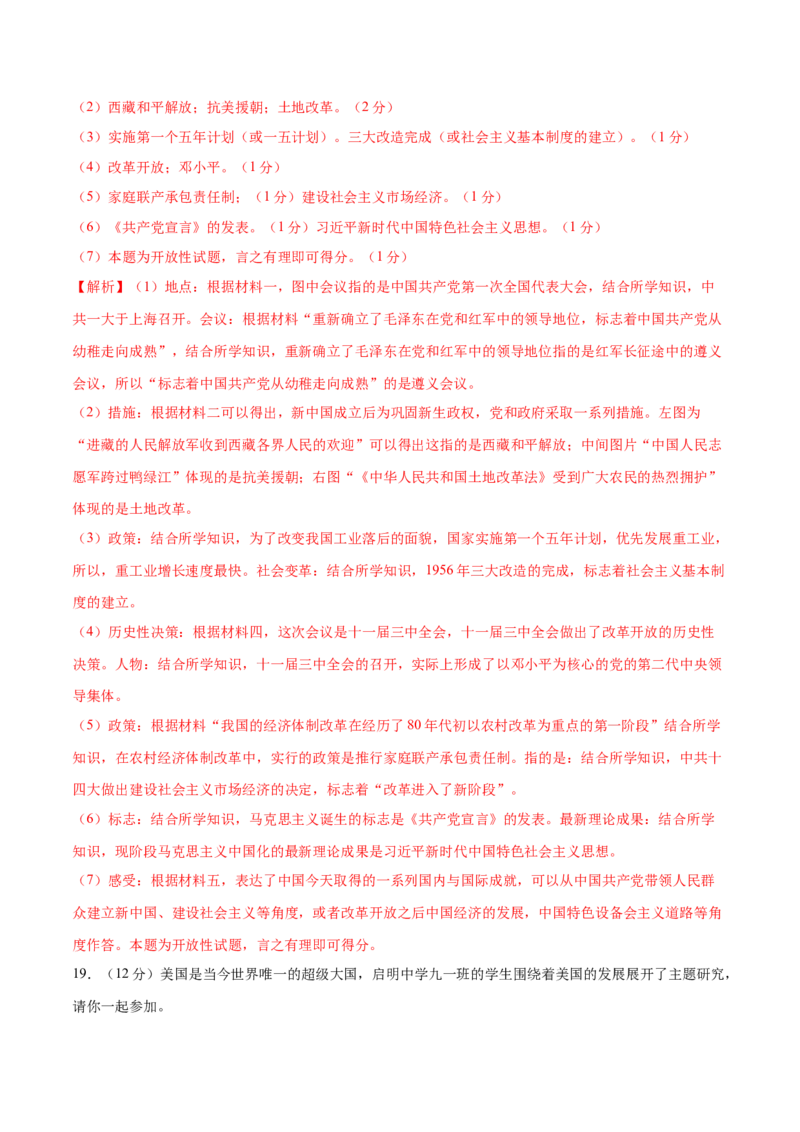 （2）西藏和平解放；抗美援朝；土地改革。（2分）
（3）实施第一个五年计划（或一五计划）。三大改造完成（或社会主义基本制度的建立）。（1分）
（4）改革开放；邓小平。（1分）
（5）家庭联产承包责任制；（1分）建设社会主义市场经济。（1分）
（6）《共产党宣言》的发表。（1分）习近平新时代中国特色社会主义思想。（1分）
（7）本题为开放性试题，言之有理即可得分。（1分）

【解析】（1）地点：根据材料一，图中会议指的是中国共产党第一次全国代表大会，结合所学知识，中共一大于上海召开。会议：根据材料“重新确立了毛泽东在党和红军中的领导地位，标志着中国共产党从幼稚走向成熟”，结合所学知识，重新确立了毛泽东在党和红军中的领导地位指的是红军长征途中的遵义会议，所以“标志着中国共产党从幼稚走向成熟”的是遵义会议。

（2）措施：根据材料二可以得出，新中国成立后为巩固新生政权，党和政府采取一系列措施。左图为“进藏的人民解放军收到西藏各界人民的欢迎”可以得出这指的是西藏和平解放；中间图片“中国人民志愿军跨过鸭绿江”体现的是抗美援朝；右图“《中华人民共和国土地改革法》受到广大农民的热烈拥护”体现的是土地改革。

（3）政策：结合所学知识，为了改变我国工业落后的面貌，国家实施第一个五年计划，优先发展重工业，所以，重工业增长速度最快。社会变革：结合所学知识，1956年三大改造的完成，标志着社会主义基本制度的建立。

（4）历史性决策：根据材料四，这次会议是十一届三中全会，十一届三中全会做出了改革开放的历史性决策。人物：结合所学知识，十一届三中全会的召开，实际上形成了以邓小平为核心的党的第二代中央领导集体。

（5）政策：根据材料“我国的经济体制改革在经历了80年代初以农村改革为重点的第一阶段”结合所学知识，在农村经济体制改革中，实行的政策是推行家庭联产承包责任制。指的是：结合所学知识，中共十四大做出建设社会主义市场经济的决定，标志着“改革进入了新阶段”。

（6）标志：结合所学知识，马克思主义诞生的标志是《共产党宣言》的发表。最新理论成果：结合所学知识，现阶段马克思主义中国化的最新理论成果是习近平新时代中国特色社会主义思想。

（7）感受：根据材料五，表达了中国今天取得的一系列国内与国际成就，可以从中国共产党带领人民群众建立新中国、建设社会主义等角度，或者改革开放之后中国经济的发展，中国特色设备会主义道路等角度作答。本题为开放性试题，言之有理即可得分。

19．（12分）美国是当今世界唯一的超级大国，启明中学九一班的学生围绕着美国的发展展开了主题研究，请你一起参加。